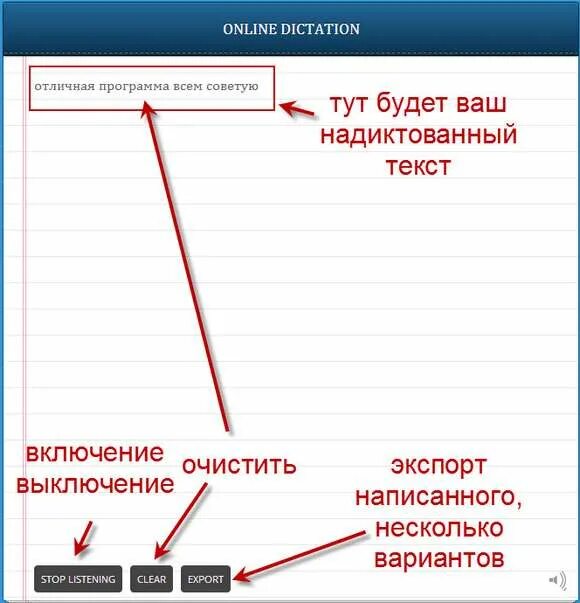 ONLINE DICTATION

отличная программа всем советую

тут будет ваш надиктованный текст

включение выключение

очистить

экспорт написанного, несколько вариантов

STOP LISTENING

CLEAR

EXPORT